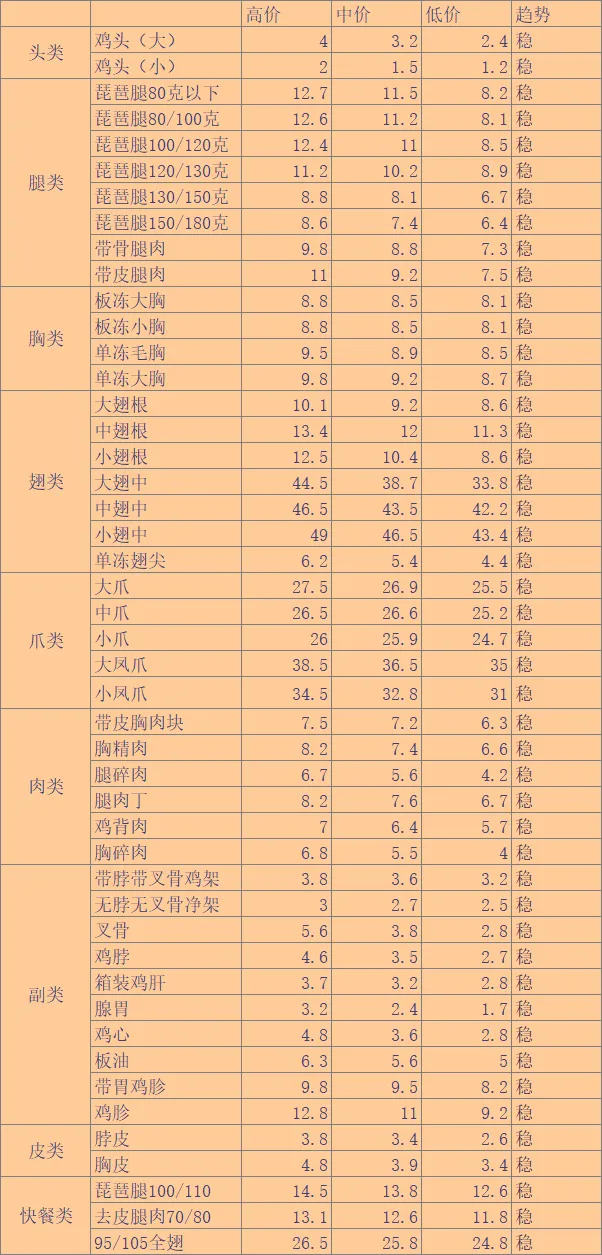 |  |  | 高价 | 中价 | 低价 | 趋势 |
|---|---|---|---|---|---|
| 头类 | 鸡头（大） | 4 | 3.2 | 2.4 | 稳 |
|  | 鸡头（小） | 2 | 1.5 | 1.2 | 稳 |
| 腿类 | 琵琶腿80克以下 | 12.7 | 11.5 | 8.2 | 稳 |
|  | 琵琶腿80/100克 | 12.6 | 11.2 | 8.1 | 稳 |
|  | 琵琶腿100/120克 | 12.4 | 11 | 8.5 | 稳 |
|  | 琵琶腿120/130克 | 11.2 | 10.2 | 8.9 | 稳 |
|  | 琵琶腿130/150克 | 8.8 | 8.1 | 6.7 | 稳 |
|  | 琵琶腿150/180克 | 8.6 | 7.4 | 6.4 | 稳 |
|  | 带骨腿肉 | 9.8 | 8.8 | 7.3 | 稳 |
|  | 带皮腿肉 | 11 | 9.2 | 7.5 | 稳 |
| 胸类 | 板冻大胸 | 8.8 | 8.5 | 8.1 | 稳 |
|  | 板冻小胸 | 8.8 | 8.5 | 8.1 | 稳 |
|  | 单冻毛胸 | 9.5 | 8.9 | 8.5 | 稳 |
|  | 单冻大胸 | 9.8 | 9.2 | 8.7 | 稳 |
| 翅类 | 大翅根 | 10.1 | 9.2 | 8.6 | 稳 |
|  | 中翅根 | 13.4 | 12 | 11.3 | 稳 |
|  | 小翅根 | 12.5 | 10.4 | 8.6 | 稳 |
|  | 大翅中 | 44.5 | 38.7 | 33.8 | 稳 |
|  | 中翅中 | 46.5 | 43.5 | 42.2 | 稳 |
|  | 小翅中 | 49 | 46.5 | 43.4 | 稳 |
|  | 单冻翅尖 | 6.2 | 5.4 | 4.4 | 稳 |
| 爪类 | 大爪 | 27.5 | 26.9 | 25.5 | 稳 |
|  | 中爪 | 26.5 | 26.6 | 25.2 | 稳 |
|  | 小爪 | 26 | 25.9 | 24.7 | 稳 |
|  | 大凤爪 | 38.5 | 36.5 | 35 | 稳 |
|  | 小凤爪 | 34.5 | 32.8 | 31 | 稳 |
| 肉类 | 带皮胸肉块 | 7.5 | 7.2 | 6.3 | 稳 |
|  | 胸精肉 | 8.2 | 7.4 | 6.6 | 稳 |
|  | 腿碎肉 | 6.7 | 5.6 | 4.2 | 稳 |
|  | 腿肉丁 | 8.2 | 7.6 | 6.7 | 稳 |
|  | 鸡背肉 | 7 | 6.4 | 5.7 | 稳 |
|  | 胸碎肉 | 6.8 | 5.5 | 4 | 稳 |
| 副类 | 带脖带叉骨鸡架 | 3.8 | 3.6 | 3.2 | 稳 |
|  | 无脖无叉骨净架 | 3 | 2.7 | 2.5 | 稳 |
|  | 叉骨 | 5.6 | 3.8 | 2.8 | 稳 |
|  | 鸡脖 | 4.6 | 3.5 | 2.7 | 稳 |
|  | 箱装鸡肝 | 3.7 | 3.2 | 2.8 | 稳 |
|  | 腺胃 | 3.2 | 2.4 | 1.7 | 稳 |
|  | 鸡心 | 4.8 | 3.6 | 2.8 | 稳 |
|  | 板油 | 6.3 | 5.6 | 5 | 稳 |
|  | 带胃鸡胗 | 9.8 | 9.5 | 8.2 | 稳 |
|  | 鸡胗 | 12.8 | 11 | 9.2 | 稳 |
| 皮类 | 脖皮 | 3.8 | 3.4 | 2.6 | 稳 |
|  | 胸皮 | 4.8 | 3.9 | 3.4 | 稳 |
| 快餐类 | 琵琶腿100/110 | 14.5 | 13.8 | 12.6 | 稳 |
|  | 去皮腿肉70/80 | 13.1 | 12.6 | 11.8 | 稳 |
|  | 95/105全翅 | 26.5 | 25.8 | 24.8 | 稳 |